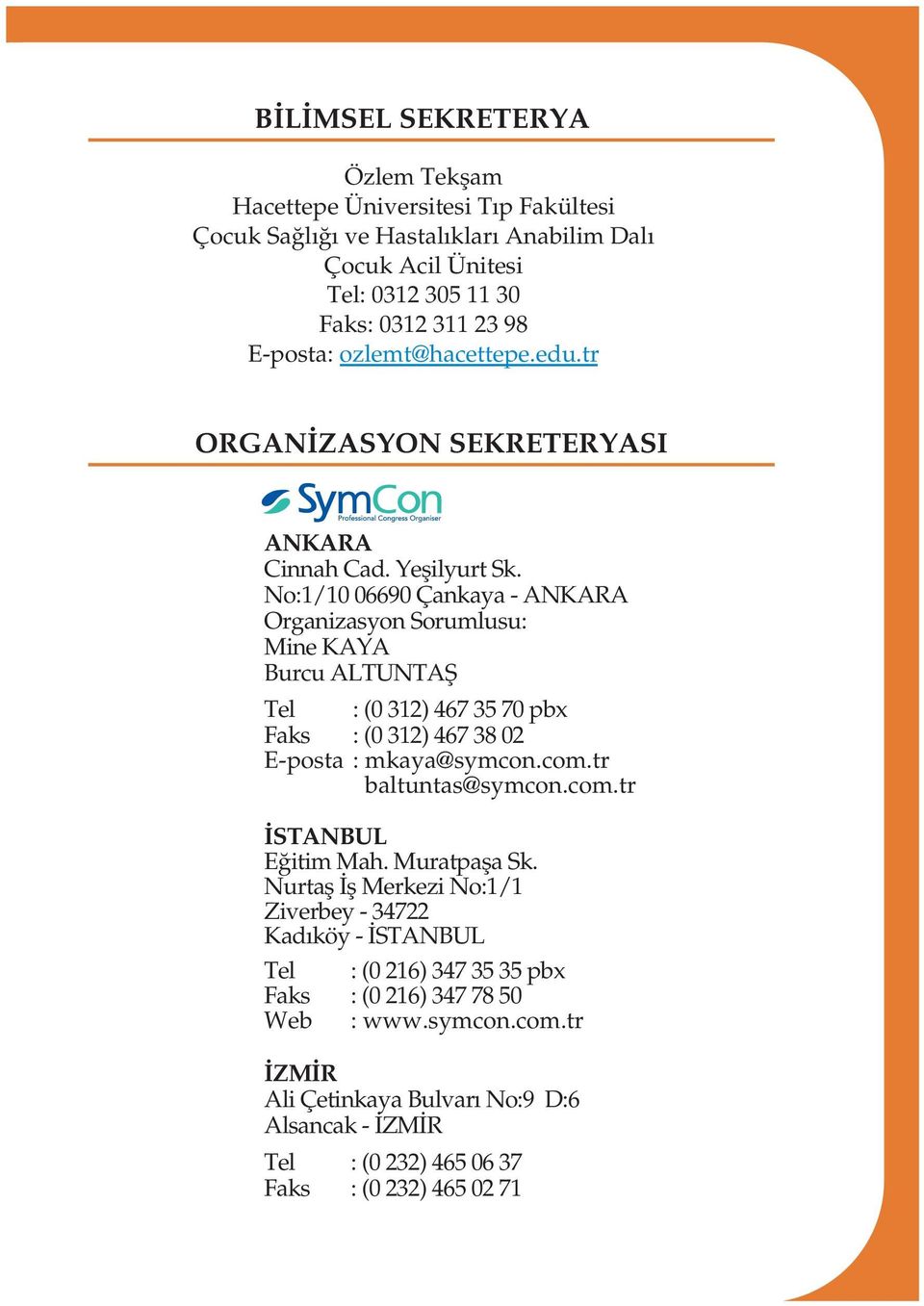 BİLİMSEL SEKRETERYA

Özlem Tekşam
Hacettepe Üniversitesi Tıp Fakültesi
Çocuk Sağlığı ve Hastalıkları Anabilim Dalı
Çocuk Acil Ünitesi
Tel: 0312 305 11 30
Faks: 0312 311 23 98
E-posta: ozlemt@hacettepe.edu.tr

ORGANİZASYON SEKRETERYASI

SymCon
Professional Congress Organiser

ANKARA
Cinnah Cad. Yeşilyurt Sk.
No:1/10 06690 Çankaya - ANKARA
Organizasyon Sorumlusu:
Mine KAYA
Burcu ALTUNTAŞ

Tel : (0 312) 467 35 70 pbx
Faks : (0 312) 467 38 02
E-posta : mkaya@symcon.com.tr
baltuntas@symcon.com.tr

İSTANBUL
Eğitim Mah. Muratpaşa Sk.
Nurtaş İş Merkezi No:1/1
Ziverbey - 34722
Kadıköy - İSTANBUL

Tel : (0 216) 347 35 35 pbx
Faks : (0 216) 347 78 50
Web : www.symcon.com.tr

İZMİR
Ali Çetinkaya Bulvarı No:9 D:6
Alsancak - İZMİR

Tel : (0 232) 465 06 37
Faks : (0 232) 465 02 71